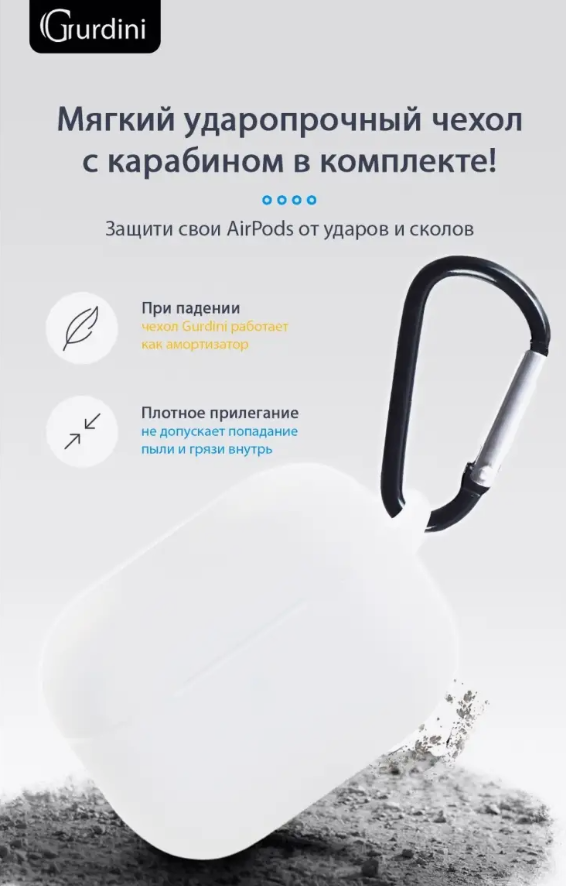 Gurdini

Мягкий ударопрочный чехол с карабином в комплекте!

Защити свои AirPods от ударов и сколов

При падении
чехол Gurdini работает
как амортизатор

Плотное прилегание
не допускает попадание
пыли и грязи внутрь